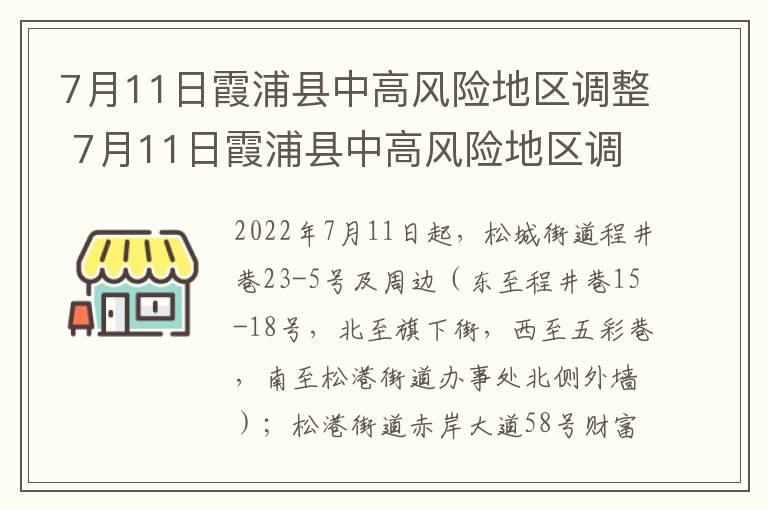 7月11日霞浦县中高风险地区调整 7月11日霞浦县中高风险地区调

2022年7月11日起，松城街道程井巷23-5号及周边（东至程井巷15-18号，北至旗下街，西至五彩巷，南至松港街道办事处北侧外墙）；松港街道赤岸大道58号财富